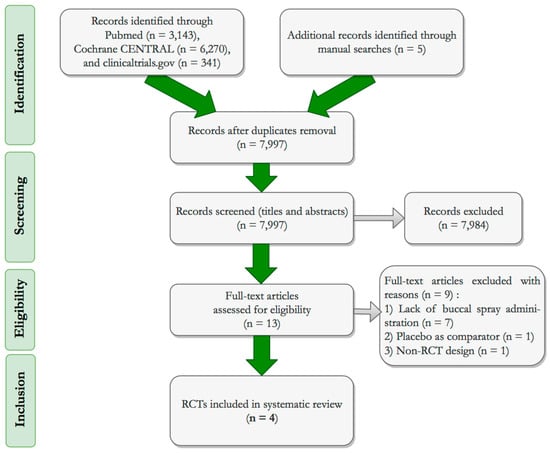 Identification

Records identified through Pubmed (n = 3,143), Cochrane CENTRAL (n = 6,270), and clinicaltrials.gov (n = 341)

Additional records identified through manual searches (n = 5)

Records after duplicates removal (n = 7,997)

Screening

Records screened (titles and abstracts) (n = 7,997)

Records excluded (n = 7,984)

Eligibility

Full-text articles assessed for eligibility (n = 13)

Full-text articles excluded with reasons (n = 9) :
1) Lack of buccal spray administration (n = 7)
2) Placebo as comparator (n = 1)
3) Non-RCT design (n = 1)

Inclusion

RCTs included in systematic review (n = 4)